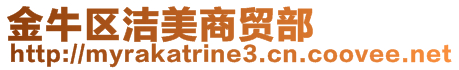 金牛区洁美商贸部
http://myrakatrine3.cn.coovee.net